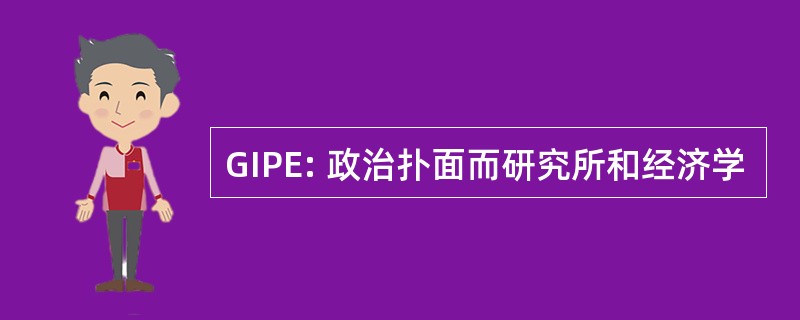 GIPE: 政治扑面而研究所和经济学